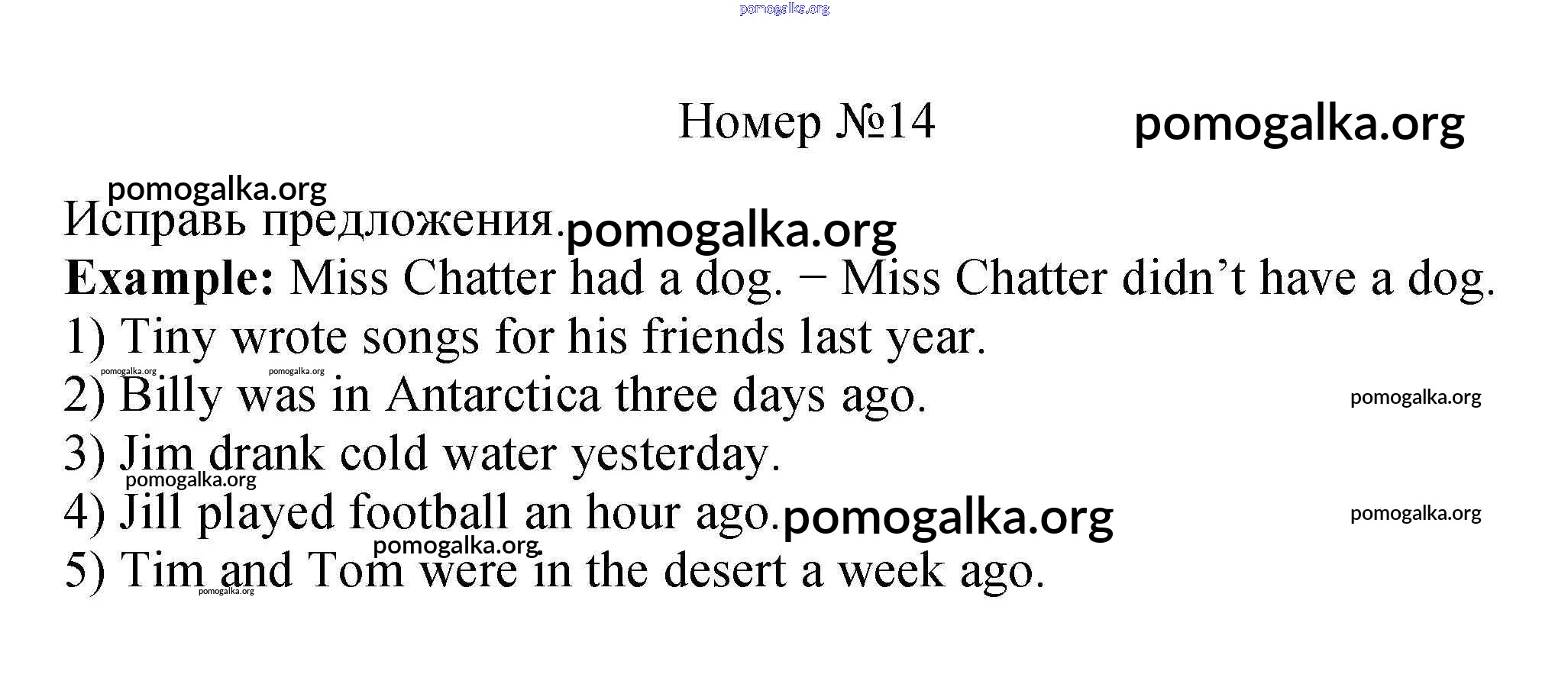 pomogalka.org

Номер №14 pomogalka.org

pomogalka.org
Исправь предложения. pomogalka.org
**Example:** Miss Chatter had a dog. − Miss Chatter didn't have a dog.
1) Tiny wrote songs for his friends last year.
pomogalka.org pomogalka.org
2) Billy was in Antarctica three days ago. pomogalka.org
3) Jim drank cold water yesterday.
pomogalka.org
4) Jill played football an hour ago. pomogalka.org pomogalka.org
pomogalka.org
5) Tim and Tom were in the desert a week ago.
pomogalka.org